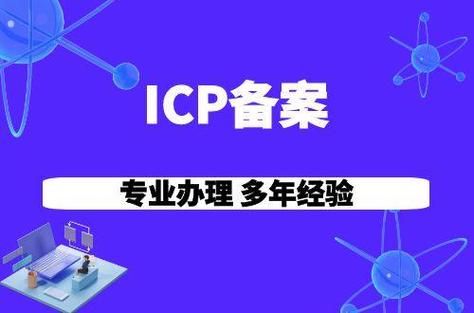 ICP备案

专业办理 多年经验